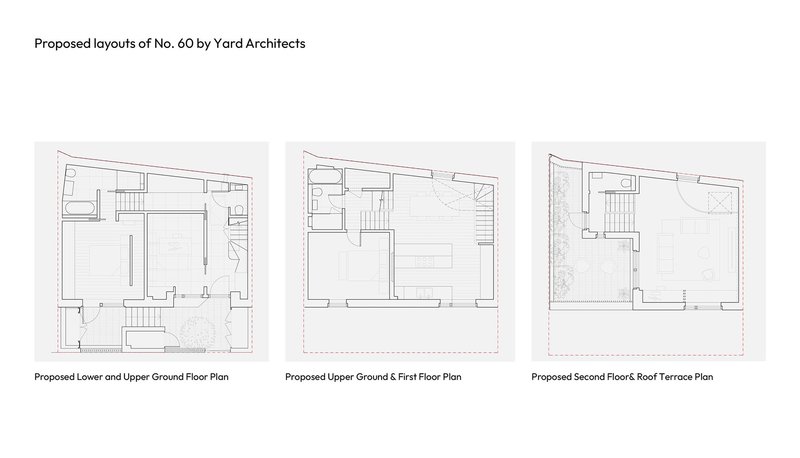 Proposed layouts of No. 60 by Yard Architects

Proposed Lower and Upper Ground Floor Plan

Proposed Upper Ground & First Floor Plan

Proposed Second Floor& Roof Terrace Plan